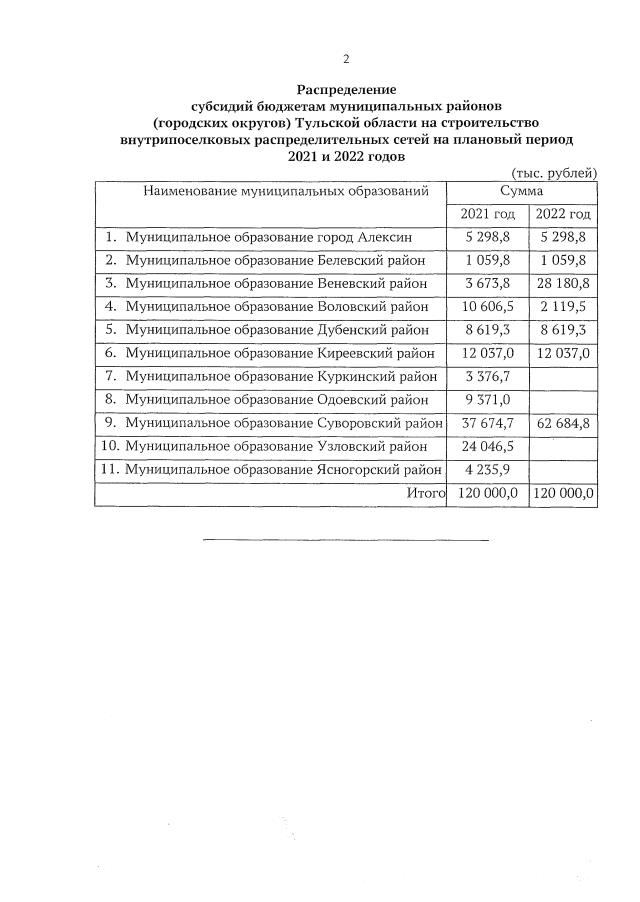 2

Распределение
субсидий бюджетам муниципальных районов
(городских округов) Тульской области на строительство
внутрипоселковых распределительных сетей на плановый период
2021 и 2022 годов

(тыс. рублей)

| Наименование муниципальных образований | Сумма | |
|---|---|---|
| | 2021 год | 2022 год |
| 1. Муниципальное образование город Алексин | 5 298,8 | 5 298,8 |
| 2. Муниципальное образование Белевский район | 1 059,8 | 1 059,8 |
| 3. Муниципальное образование Веневский район | 3 673,8 | 28 180,8 |
| 4. Муниципальное образование Воловский район | 10 606,5 | 2 119,5 |
| 5. Муниципальное образование Дубенский район | 8 619,3 | 8 619,3 |
| 6. Муниципальное образование Киреевский район | 12 037,0 | 12 037,0 |
| 7. Муниципальное образование Куркинский район | 3 376,7 | |
| 8. Муниципальное образование Одоевский район | 9 371,0 | |
| 9. Муниципальное образование Суворовский район | 37 674,7 | 62 684,8 |
| 10. Муниципальное образование Узловский район | 24 046,5 | |
| 11. Муниципальное образование Ясногорский район | 4 235,9 | |
| Итого | 120 000,0 | 120 000,0 |